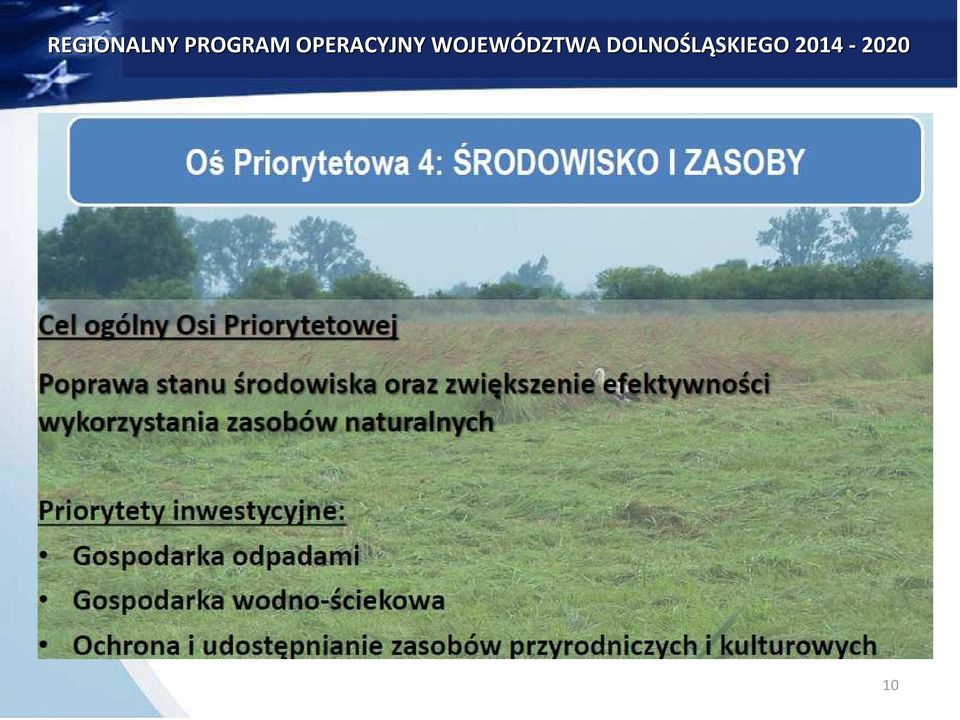 REGIONALNY PROGRAM OPERACYJNY WOJEWÓDZTWA DOLNOŚLĄSKIEGO 2014 - 2020

Oś Priorytetowa 4: ŚRODOWISKO I ZASOBY

Cel ogólny Osi Priorytetowej

Poprawa stanu środowiska oraz zwiększenie efektywności wykorzystania zasobów naturalnych

Priorytety inwestycyjne:
• Gospodarka odpadami
• Gospodarka wodno-ściekowa
• Ochrona i udostępnianie zasobów przyrodniczych i kulturowych

10